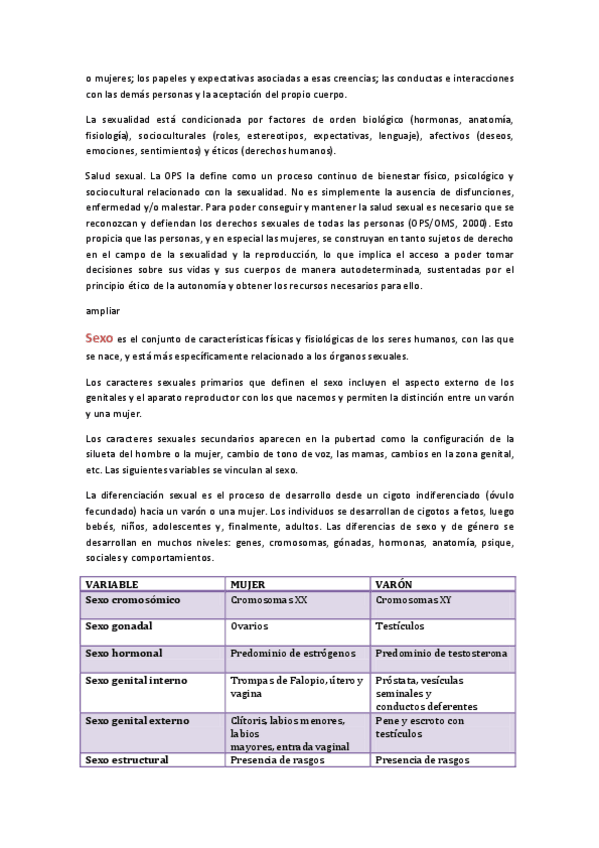 o mujeres; los papeles y expectativas asociadas a esas creencias; las conductas e interacciones con las demás personas y la aceptación del propio cuerpo.

La sexualidad está condicionada por factores de orden biológico (hormonas, anatomía, fisiología), socioculturales (roles, estereotipos, expectativas, lenguaje), afectivos (deseos, emociones, sentimientos) y éticos (derechos humanos).

Salud sexual. La OPS la define como un proceso continuo de bienestar físico, psicológico y sociocultural relacionado con la sexualidad. No es simplemente la ausencia de disfunciones, enfermedad y/o malestar. Para poder conseguir y mantener la salud sexual es necesario que se reconozcan y defiendan los derechos sexuales de todas las personas (OPS/OMS, 2000). Esto propicia que las personas, y en especial las mujeres, se construyan en tanto sujetos de derecho en el campo de la sexualidad y la reproducción, lo que implica el acceso a poder tomar decisiones sobre sus vidas y sus cuerpos de manera autodeterminada, sustentadas por el principio ético de la autonomía y obtener los recursos necesarios para ello.

ampliar

Sexo es el conjunto de características físicas y fisiológicas de los seres humanos, con las que se nace, y está más específicamente relacionado a los órganos sexuales.

Los caracteres sexuales primarios que definen el sexo incluyen el aspecto externo de los genitales y el aparato reproductor con los que nacemos y permiten la distinción entre un varón y una mujer.

Los caracteres sexuales secundarios aparecen en la pubertad como la configuración de la silueta del hombre o la mujer, cambio de tono de voz, las mamas, cambios en la zona genital, etc. Las siguientes variables se vinculan al sexo.

La diferenciación sexual es el proceso de desarrollo desde un cigoto indiferenciado (óvulo fecundado) hacia un varón o una mujer. Los individuos se desarrollan de cigotos a fetos, luego bebés, niños, adolescentes y, finalmente, adultos. Las diferencias de sexo y de género se desarrollan en muchos niveles: genes, cromosomas, gónadas, hormonas, anatomía, psique, sociales y comportamientos.

| VARIABLE | MUJER | VARÓN |
|---|---|---|
| Sexo cromosómico | Cromosomas XX | Cromosomas XY |
| Sexo gonadal | Ovarios | Testículos |
| Sexo hormonal | Predominio de estrógenos | Predominio de testosterona |
| Sexo genital interno | Trompas de Falopio, útero y vagina | Próstata, vesículas seminales y conductos deferentes |
| Sexo genital externo | Clítoris, labios menores, labios mayores, entrada vaginal | Pene y escroto con testículos |
| Sexo estructural | Presencia de rasgos | Presencia de rasgos |